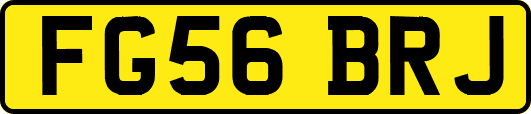 FG56 BRJ